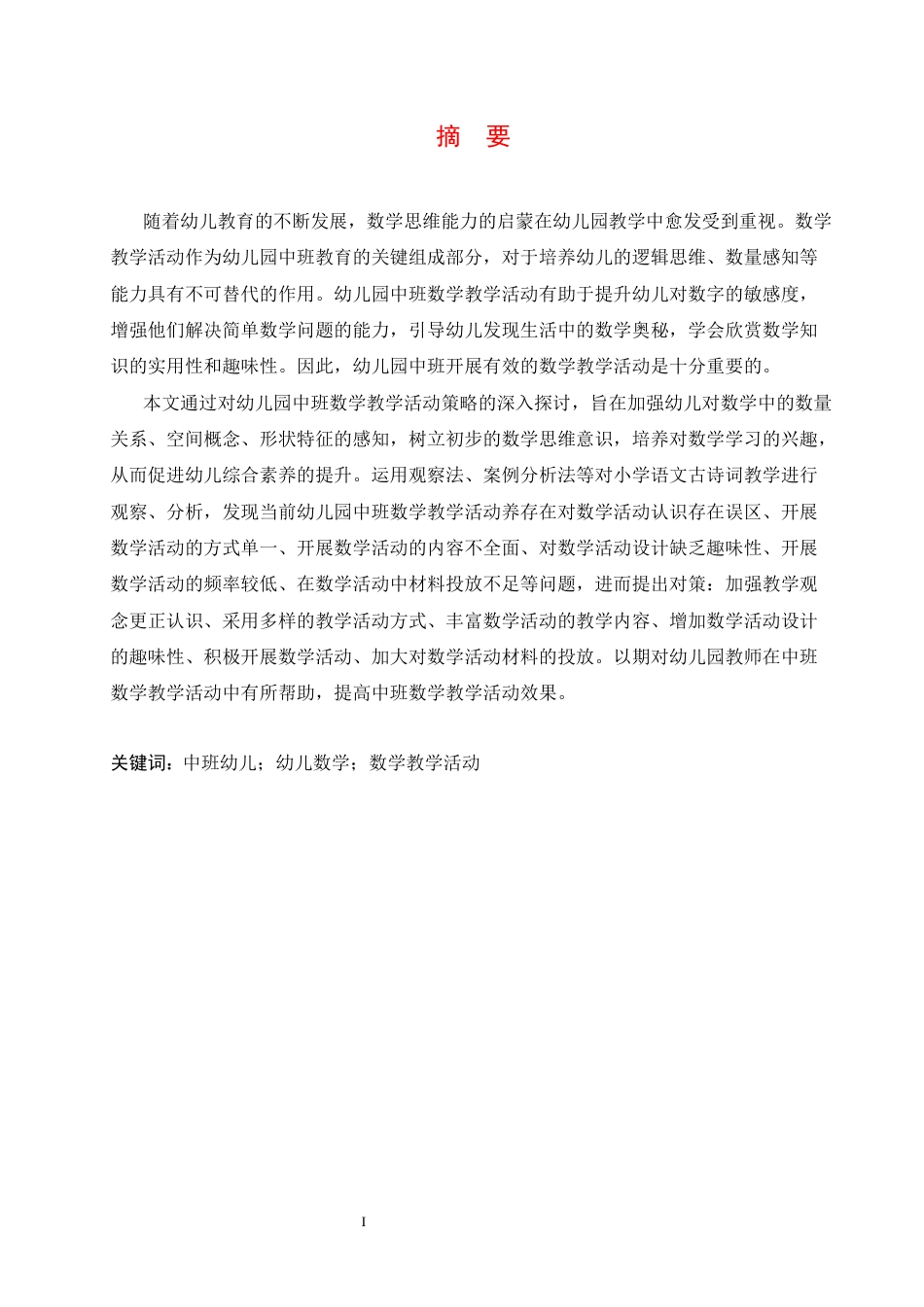 摘　要

随着幼儿教育的不断发展，数学思维能力的启蒙在幼儿园教学中愈发受到重视。数学教学活动作为幼儿园中班教育的关键组成部分，对于培养幼儿的逻辑思维、数量感知等能力具有不可替代的作用。幼儿园中班数学教学活动有助于提升幼儿对数字的敏感度，增强他们解决简单数学问题的能力，引导幼儿发现生活中的数学奥秘，学会欣赏数学知识的实用性和趣味性。因此，幼儿园中班开展有效的数学教学活动是十分重要的。

本文通过对幼儿园中班数学教学活动策略的深入探讨，旨在加强幼儿对数学中的数量关系、空间概念、形状特征的感知，树立初步的数学思维意识，培养对数学学习的兴趣，从而促进幼儿综合素养的提升。运用观察法、案例分析法等对小学语文古诗词教学进行观察、分析，发现当前幼儿园中班数学教学活动养存在对数学活动认识存在误区、开展数学活动的方式单一、开展数学活动的内容不全面、对数学活动设计缺乏趣味性、开展数学活动的频率较低、在数学活动中材料投放不足等问题，进而提出对策：加强教学观念更正认识、采用多样的教学活动方式、丰富数学活动的教学内容、增加数学活动设计的趣味性、积极开展数学活动、加大对数学活动材料的投放。以期对幼儿园教师在中班数学教学活动中有所帮助，提高中班数学教学活动效果。

关键词：中班幼儿；幼儿数学；数学教学活动

I